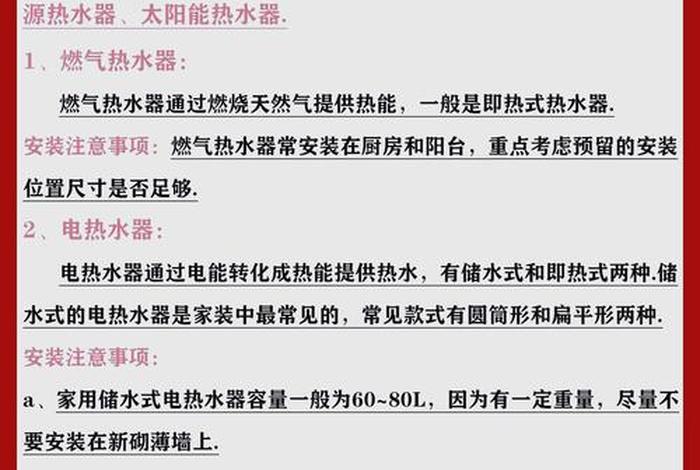 源热水器、太阳能热水器.

1、燃气热水器:

燃气热水器通过燃烧天然气提供热能，一般是即热式热水器.

安装注意事项：燃气热水器常安装在厨房和阳台，重点考虑预留的安装位置尺寸是否足够.

2、电热水器:

电热水器通过电能转化成热能提供热水，有储水式和即热式两种.储水式的电热水器是家装中最常见的，常见款式有圆筒形和扁平形两种.

安装注意事项:

a、家用储水式电热水器容量一般为60~80L，因为有一定重量，尽量不要安装在新砌薄墙上.